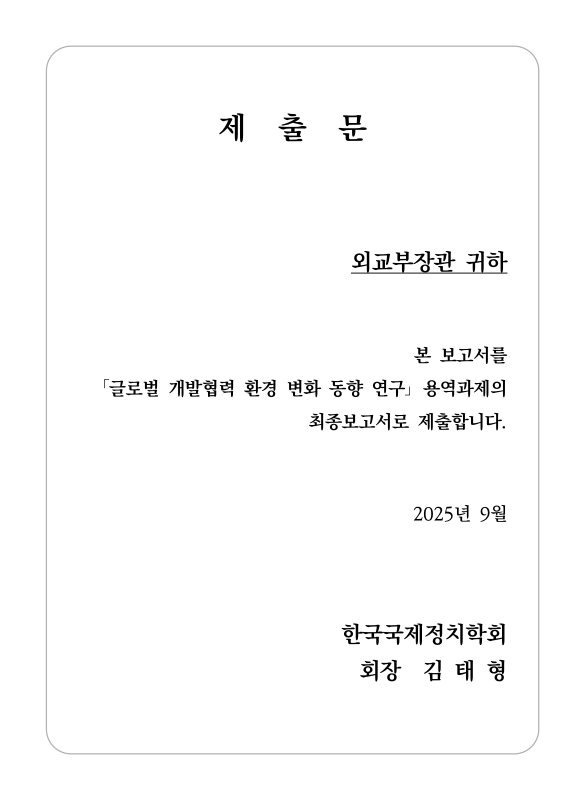 제 출 문

외교부장관 귀하

본 보고서를
「글로벌 개발협력 환경 변화 동향 연구」 용역과제의
최종보고서로 제출합니다.

2025년 9월

한국국제정치학회
회장 김 태 형